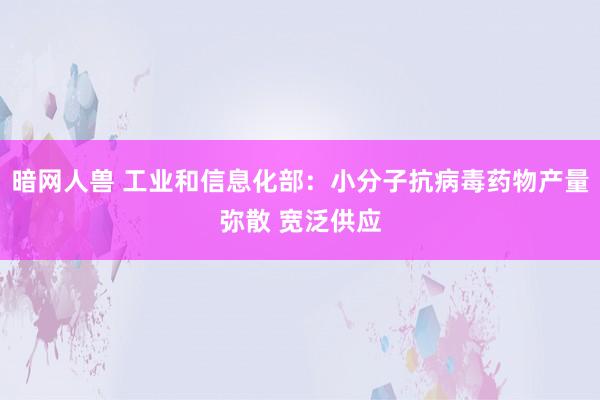 暗网人兽 工业和信息化部：小分子抗病毒药物产量弥散 宽泛供应